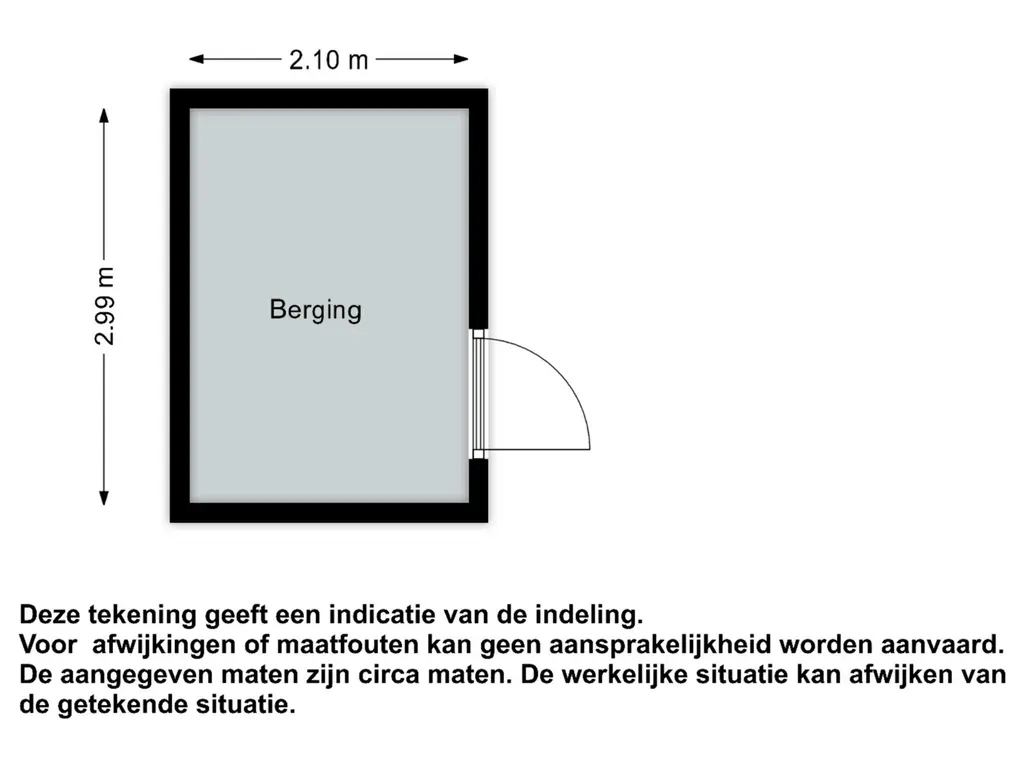 2.10 m

2.99 m

Berging

Deze tekening geeft een indicatie van de indeling.
Voor afwijkingen of maatfouten kan geen aansprakelijkheid worden aanvaard.
De aangegeven maten zijn circa maten. De werkelijke situatie kan afwijken van de getekende situatie.